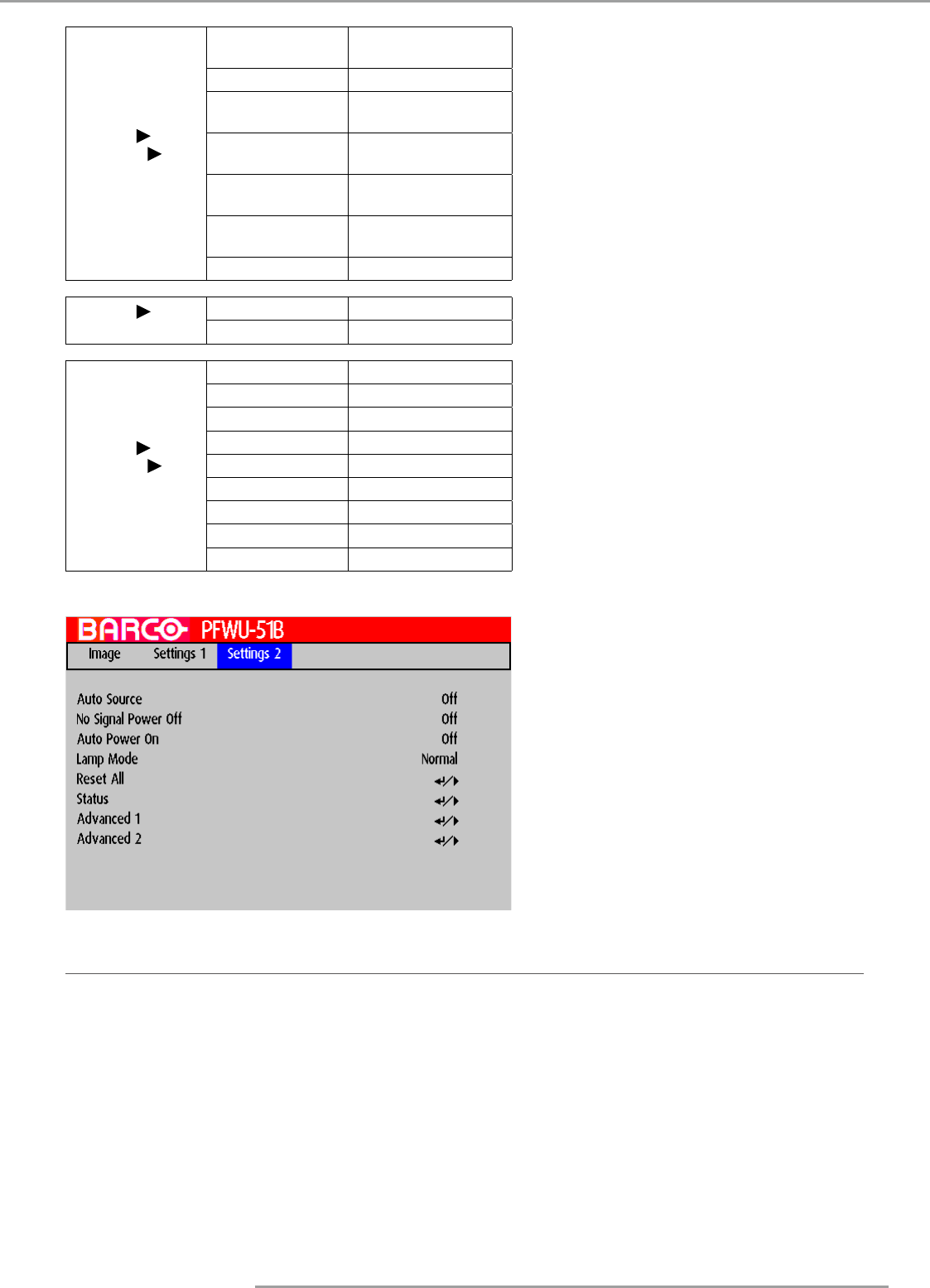 BARCO PFWU-51B

Image Settings 1 Settings 2

Auto Source Off
No Signal Power Off Off
Auto Power On Off
Lamp Mode Normal
Reset All
Status
Advanced 1
Advanced 2